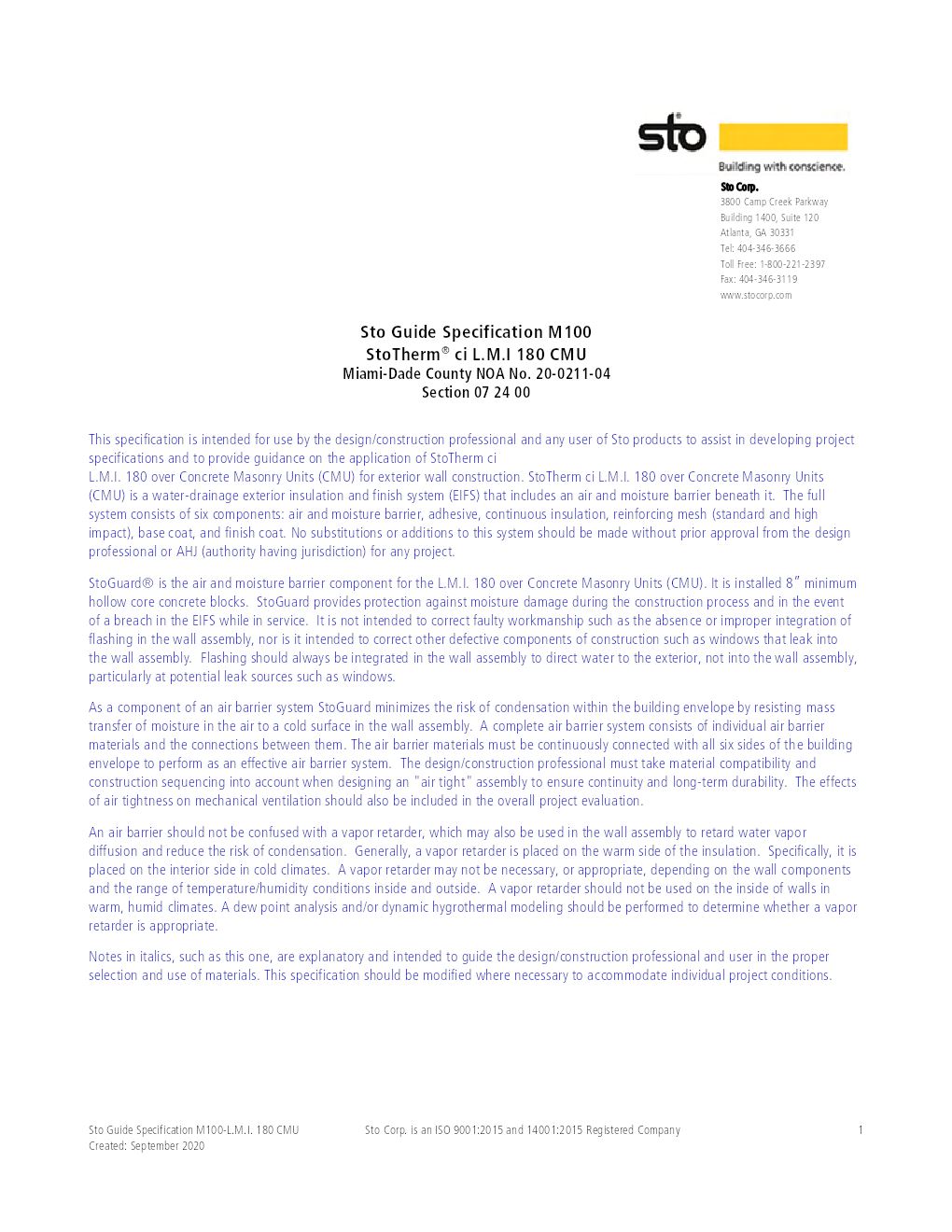 sto

Building with conscience.

Sto Corp.
3800 Camp Creek Parkway
Building 1400, Suite 120
Atlanta, GA 30331
Tel: 404-346-3666
Toll Free: 1-800-221-2397
Fax: 404-346-3119
www.stocorp.com

Sto Guide Specification M100
StoTherm® ci L.M.I 180 CMU
Miami-Dade County NOA No. 20-0211-04
Section 07 24 00

This specification is intended for use by the design/construction professional and any user of Sto products to assist in developing project specifications and to provide guidance on the application of StoTherm ci
L.M.I. 180 over Concrete Masonry Units (CMU) for exterior wall construction. StoTherm ci L.M.I. 180 over Concrete Masonry Units (CMU) is a water-drainage exterior insulation and finish system (EIFS) that includes an air and moisture barrier beneath it. The full system consists of six components: air and moisture barrier, adhesive, continuous insulation, reinforcing mesh (standard and high impact), base coat, and finish coat. No substitutions or additions to this system should be made without prior approval from the design professional or AHJ (authority having jurisdiction) for any project.

StoGuard® is the air and moisture barrier component for the L.M.I. 180 over Concrete Masonry Units (CMU). It is installed 8" minimum hollow core concrete blocks. StoGuard provides protection against moisture damage during the construction process and in the event of a breach in the EIFS while in service. It is not intended to correct faulty workmanship such as the absence or improper integration of flashing in the wall assembly, nor is it intended to correct other defective components of construction such as windows that leak into the wall assembly. Flashing should always be integrated in the wall assembly to direct water to the exterior, not into the wall assembly, particularly at potential leak sources such as windows.

As a component of an air barrier system StoGuard minimizes the risk of condensation within the building envelope by resisting mass transfer of moisture in the air to a cold surface in the wall assembly. A complete air barrier system consists of individual air barrier materials and the connections between them. The air barrier materials must be continuously connected with all six sides of the building envelope to perform as an effective air barrier system. The design/construction professional must take material compatibility and construction sequencing into account when designing an "air tight" assembly to ensure continuity and long-term durability. The effects of air tightness on mechanical ventilation should also be included in the overall project evaluation.

An air barrier should not be confused with a vapor retarder, which may also be used in the wall assembly to retard water vapor diffusion and reduce the risk of condensation. Generally, a vapor retarder is placed on the warm side of the insulation. Specifically, it is placed on the interior side in cold climates. A vapor retarder may not be necessary, or appropriate, depending on the wall components and the range of temperature/humidity conditions inside and outside. A vapor retarder should not be used on the inside of walls in warm, humid climates. A dew point analysis and/or dynamic hygrothermal modeling should be performed to determine whether a vapor retarder is appropriate.

Notes in italics, such as this one, are explanatory and intended to guide the design/construction professional and user in the proper selection and use of materials. This specification should be modified where necessary to accommodate individual project conditions.

Sto Guide Specification M100-L.M.I. 180 CMU
Created: September 2020

Sto Corp. is an ISO 9001:2015 and 14001:2015 Registered Company

1